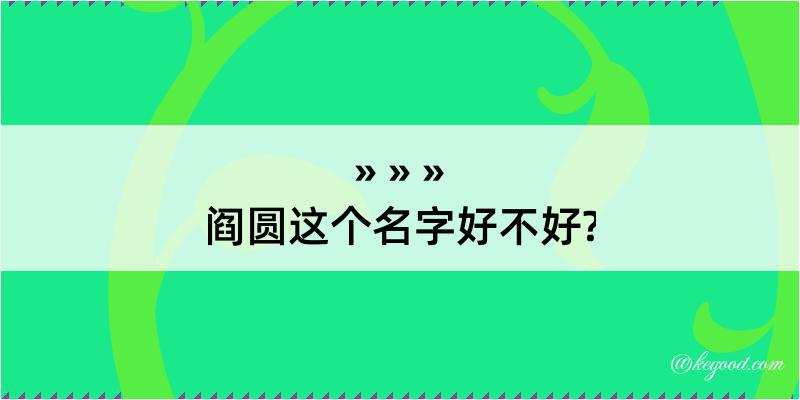 » » »
阎圆这个名字好不好?

@kegood.com